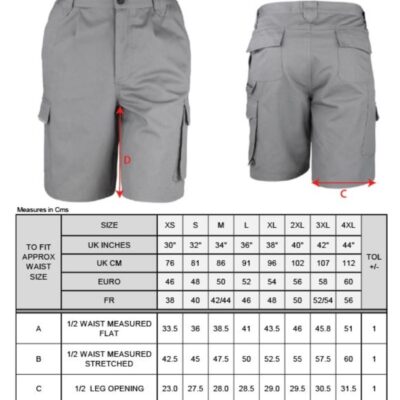 D

C

Measures in Cms

| TO FIT APPROX WAIST SIZE | SIZE | XS | S | M | L | XL | 2XL | 3XL | 4XL | TOL +/- |
|---|---|---|---|---|---|---|---|---|---|---|
| | UK INCHES | 30" | 32" | 34" | 36" | 38" | 40" | 42" | 44" | |
| | UK CM | 76 | 81 | 86 | 91 | 96 | 102 | 107 | 112 | |
| | EURO | 46 | 48 | 50 | 52 | 54 | 56 | 58 | 60 | |
| | FR | 38 | 40 | 42/44 | 46 | 48 | 50 | 52/54 | 56 | |
| A | 1/2 WAIST MEASURED FLAT | 33.5 | 36 | 38.5 | 41 | 43.5 | 46 | 45.8 | 51 | 1 |
| B | 1/2 WAIST MEASURED STRETCHED | 42.5 | 45 | 47.5 | 50 | 52.5 | 55 | 57.5 | 60 | 1 |
| C | 1/2 LEG OPENING | 23.0 | 27.5 | 28.0 | 28.5 | 29.0 | 29.5 | 30.5 | 31.5 | 1 |